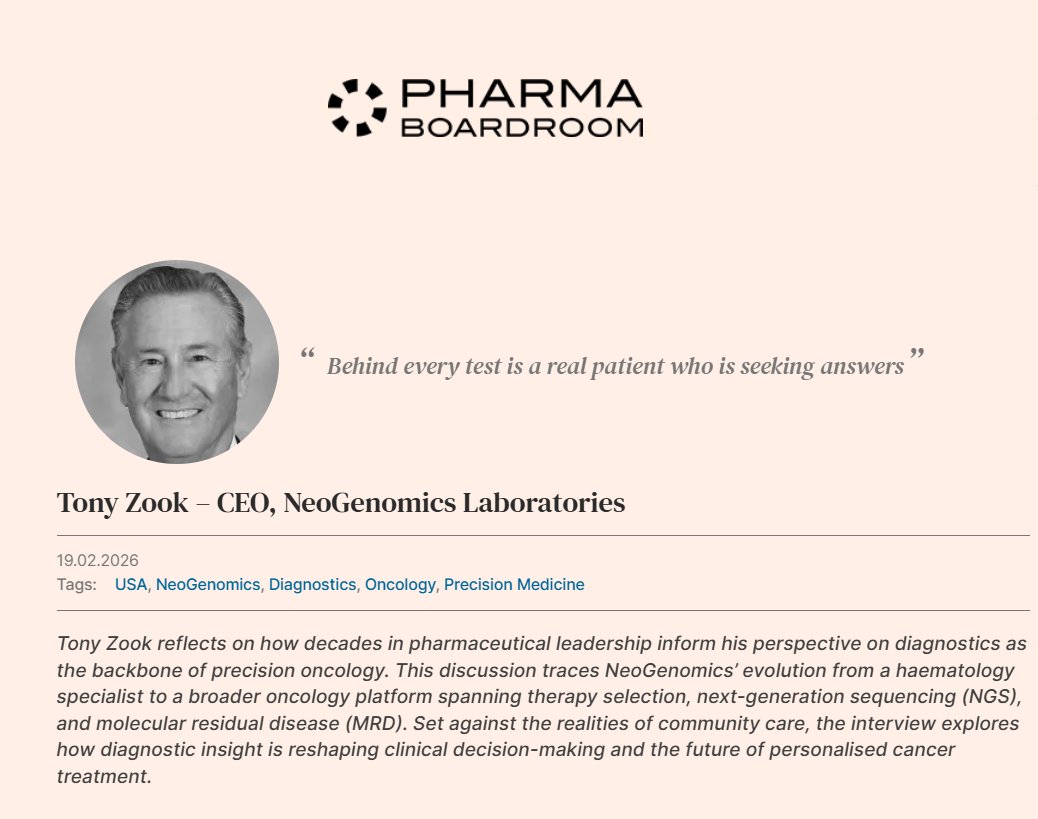 PHARMA
BOARDROOM

“ Behind every test is a real patient who is seeking answers ”

Tony Zook – CEO, NeoGenomics Laboratories

19.02.2026
Tags: USA, NeoGenomics, Diagnostics, Oncology, Precision Medicine

Tony Zook reflects on how decades in pharmaceutical leadership inform his perspective on diagnostics as the backbone of precision oncology. This discussion traces NeoGenomics’ evolution from a haematology specialist to a broader oncology platform spanning therapy selection, next-generation sequencing (NGS), and molecular residual disease (MRD). Set against the realities of community care, the interview explores how diagnostic insight is reshaping clinical decision-making and the future of personalised cancer treatment.